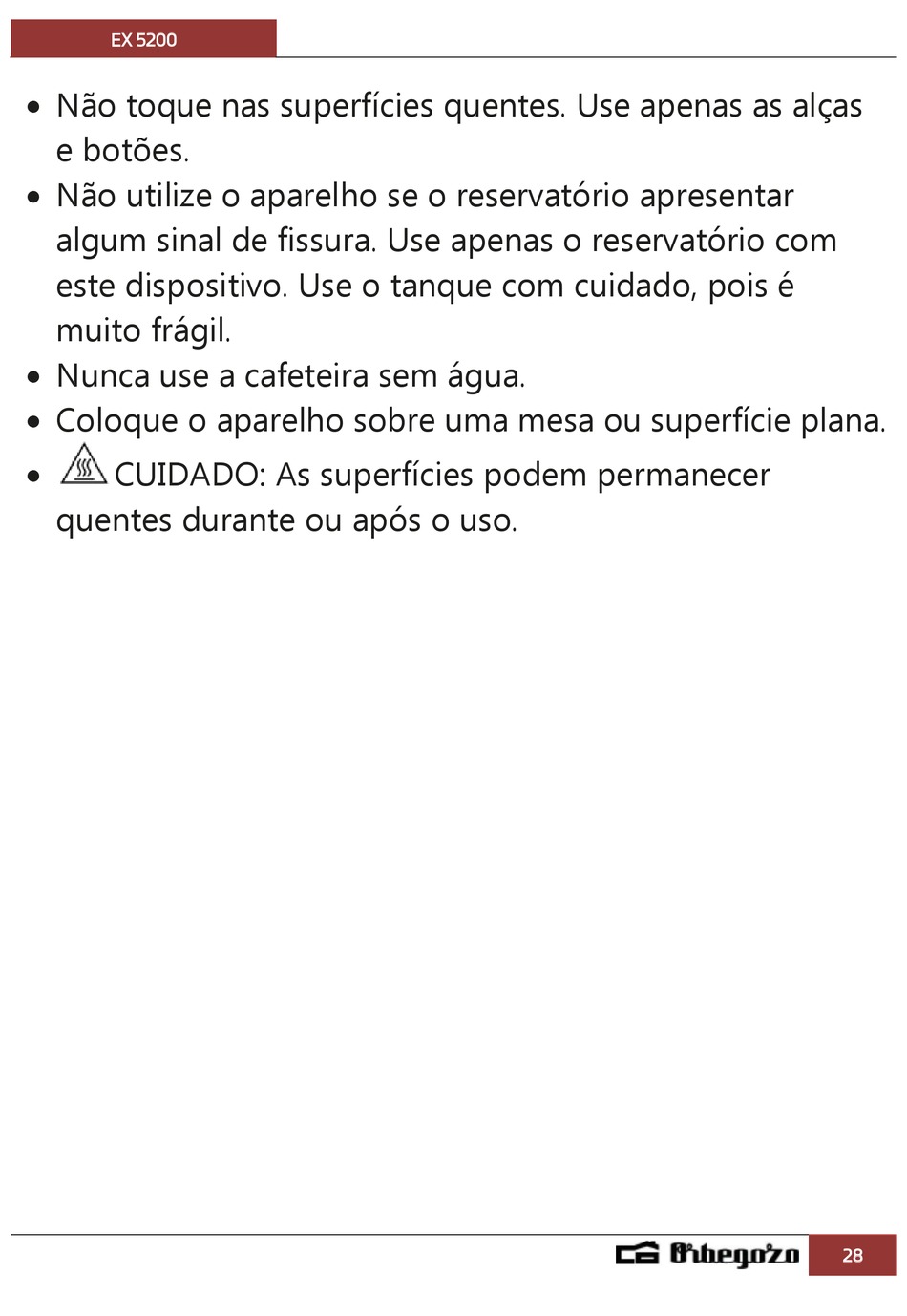 EX 5200

• Não toque nas superfícies quentes. Use apenas as alças e botões.
• Não utilize o aparelho se o reservatório apresentar algum sinal de fissura. Use apenas o reservatório com este dispositivo. Use o tanque com cuidado, pois é muito frágil.
• Nunca use a cafeteira sem água.
• Coloque o aparelho sobre uma mesa ou superfície plana.
• CUIDADO: As superfícies podem permanecer quentes durante ou após o uso.

Orbegozo 28